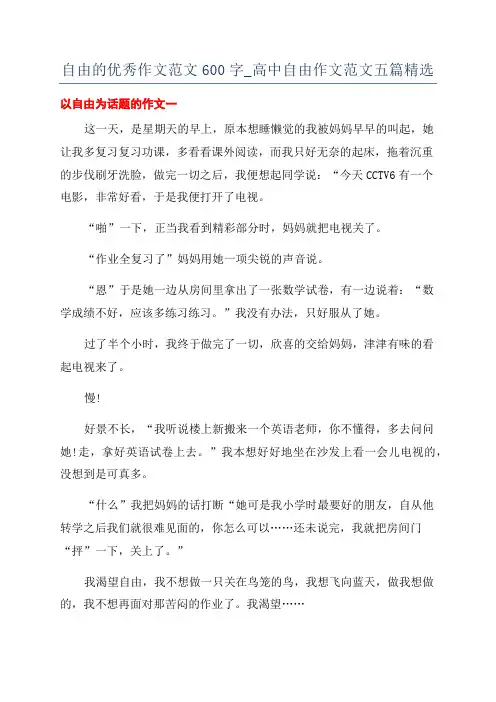 自由的优秀作文范文 600 字_高中自由作文范文五篇精选

以自由为话题的作文一

这一天，是星期天的早上，原本想睡懒觉的我被妈妈早早的叫起，她让我多复习复习功课，多看看课外阅读，而我只好无奈的起床，拖着沉重的步伐刷牙洗脸，做完一切之后，我便想起同学说：“今天 CCTV6 有一个电影，非常好看，于是我便打开了电视。

“啪”一下，正当我看到精彩部分时，妈妈就把电视关了。

“作业全复习了”妈妈用她一项尖锐的声音说。

“恩”于是她一边从房间里拿出了一张数学试卷，有一边说着：“数学成绩不好，应该多练习练习。”我没有办法，只好服从了她。

过了半个小时，我终于做完了一切，欣喜的交给妈妈，津津有味的看起电视来了。

慢!

好景不长，“我听说楼上新搬来一个英语老师，你不懂得，多去问问她!走，拿好英语试卷上去。”我本想好好地坐在沙发上看一会儿电视的，没想到是可真多。

“什么”我把妈妈的话打断“她可是我小学时最要好的朋友，自从他转学之后我们就很难见面的，你怎么可以……还未说完，我就把房间门“抨”一下，关上了。”

我渴望自由，我不想做一只关在鸟笼的鸟，我想飞向蓝天，做我想做的，我不想再面对那苦闷的作业了。我渴望……